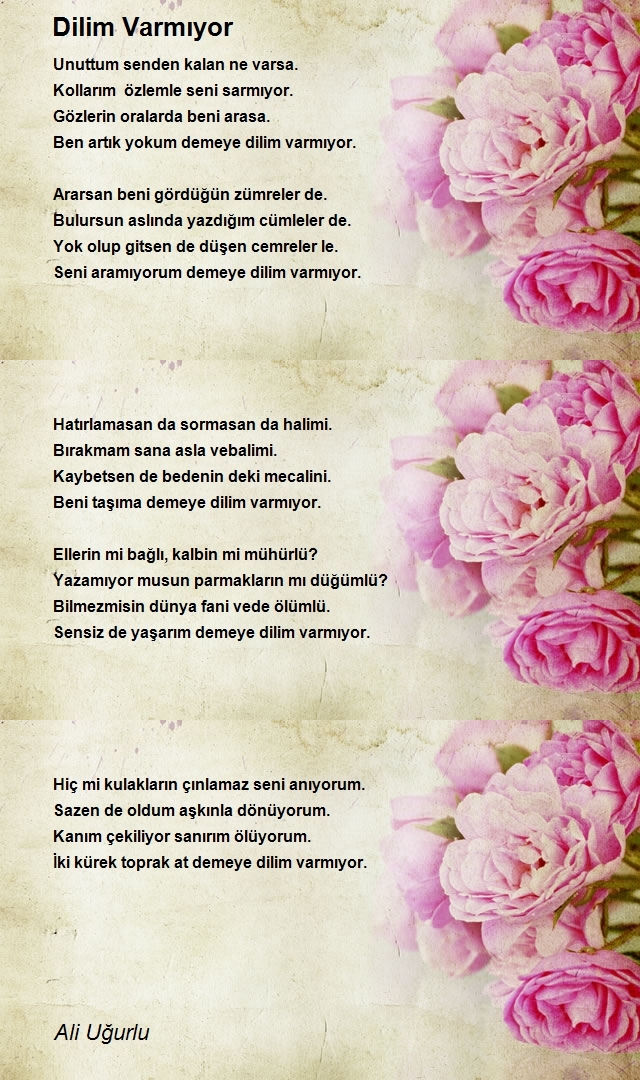 Dilim Varmıyor

Unuttum senden kalan ne varsa.
Kollarım özlemle seni sarmıyor.
Gözlerin oralarda beni arasa.
Ben artık yokum demeye dilim varmıyor.

Ararsan beni gördüğün zümreler de.
Bulursun aslında yazdığım cümleler de.
Yok olup gitsen de düşen cemreler le.
Seni aramıyorum demeye dilim varmıyor.

Hatırlamasan da sormasan da halimi.
Bırakmam sana asla vebalimi.
Kaybetsen de bedenin deki mecalini.
Beni taşıma demeye dilim varmıyor.

Ellerin mi bağlı, kalbin mi mühürlü?
Yazamıyor musun parmakların mı düğümlü?
Bilmezmisin dünya fani vede ölümlü.
Sensiz de yaşarım demeye dilim varmıyor.

Hiç mi kulakların çınlamaz seni anıyorum.
Sazen de oldum aşkınla dönüyorum.
Kanım çekiliyor sanırım ölüyorum.
İki kürek toprak at demeye dilim varmıyor.

Ali Uğurlu